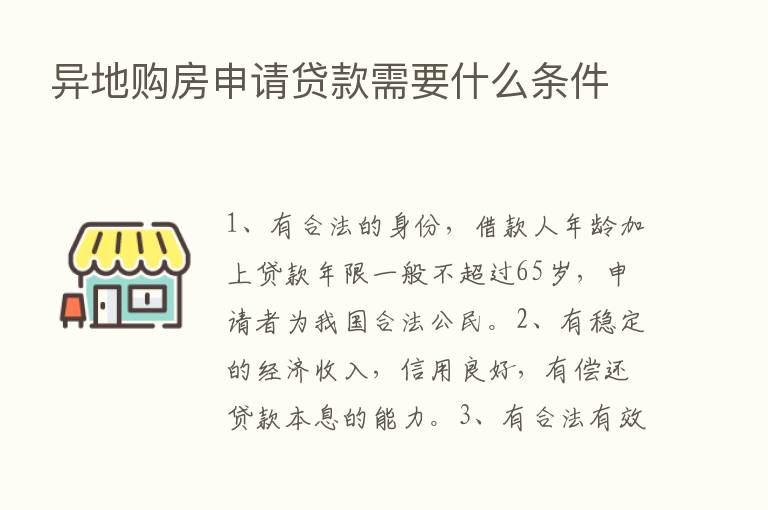 异地购房申请贷款需要什么条件

1、有合法的身份，借款人年龄加上贷款年限一般不超过65岁，申请者为我国合法公民。2、有稳定的经济收入，信用良好，有偿还贷款本息的能力。3、有合法有效